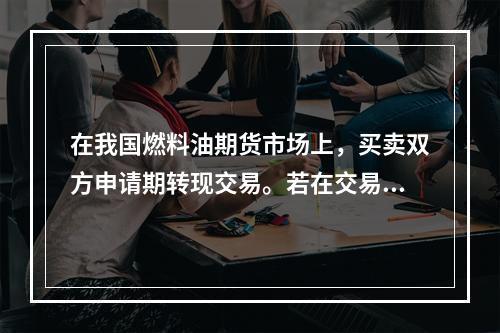 在我国燃料油期货市场上，买卖双方申请期转现交易。若在交易...